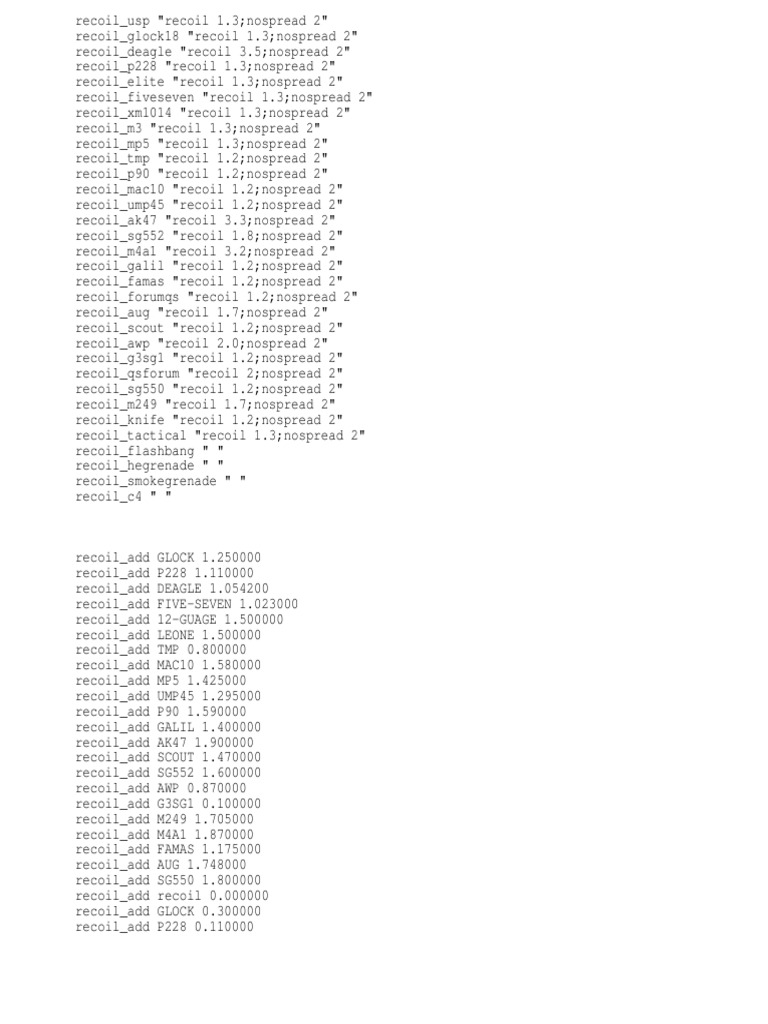 recoil_usp "recoil 1.3;nospread 2"
recoil_glock18 "recoil 1.3;nospread 2"
recoil_deagle "recoil 3.5;nospread 2"
recoil_p228 "recoil 1.3;nospread 2"
recoil_elite "recoil 1.3;nospread 2"
recoil_fiveseven "recoil 1.3;nospread 2"
recoil_xm1014 "recoil 1.3;nospread 2"
recoil_m3 "recoil 1.3;nospread 2"
recoil_mp5 "recoil 1.3;nospread 2"
recoil_tmp "recoil 1.2;nospread 2"
recoil_p90 "recoil 1.2;nospread 2"
recoil_mac10 "recoil 1.2;nospread 2"
recoil_ump45 "recoil 1.2;nospread 2"
recoil_ak47 "recoil 3.3;nospread 2"
recoil_sg552 "recoil 1.8;nospread 2"
recoil_m4a1 "recoil 3.2;nospread 2"
recoil_galil "recoil 1.2;nospread 2"
recoil_famas "recoil 1.2;nospread 2"
recoil_forumqs "recoil 1.2;nospread 2"
recoil_aug "recoil 1.7;nospread 2"
recoil_scout "recoil 1.2;nospread 2"
recoil_awp "recoil 2.0;nospread 2"
recoil_g3sg1 "recoil 1.2;nospread 2"
recoil_qsforum "recoil 2;nospread 2"
recoil_sg550 "recoil 1.2;nospread 2"
recoil_m249 "recoil 1.7;nospread 2"
recoil_knife "recoil 1.2;nospread 2"
recoil_tactical "recoil 1.3;nospread 2"
recoil_flashbang " "
recoil_hegrenade " "
recoil_smokegrenade " "
recoil_c4 " "

recoil_add GLOCK 1.250000
recoil_add P228 1.110000
recoil_add DEAGLE 1.054200
recoil_add FIVE-SEVEN 1.023000
recoil_add 12-GUAGE 1.500000
recoil_add LEONE 1.500000
recoil_add TMP 0.800000
recoil_add MAC10 1.580000
recoil_add MP5 1.425000
recoil_add UMP45 1.295000
recoil_add P90 1.590000
recoil_add GALIL 1.400000
recoil_add AK47 1.900000
recoil_add SCOUT 1.470000
recoil_add SG552 1.600000
recoil_add AWP 0.870000
recoil_add G3SG1 0.100000
recoil_add M249 1.705000
recoil_add M4A1 1.870000
recoil_add FAMAS 1.175000
recoil_add AUG 1.748000
recoil_add SG550 1.800000
recoil_add recoil 0.000000
recoil_add GLOCK 0.300000
recoil_add P228 0.110000